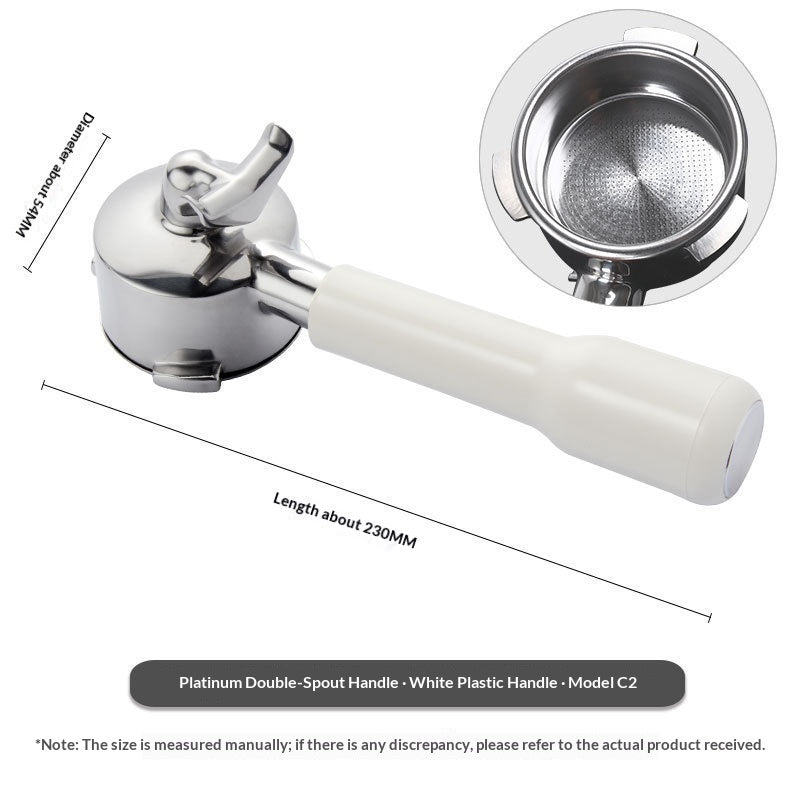 Diameter about 54MM

Length about 230MM

Platinum Double-Spout Handle · White Plastic Handle · Model C2

*Note: The size is measured manually; if there is any discrepancy, please refer to the actual product received.